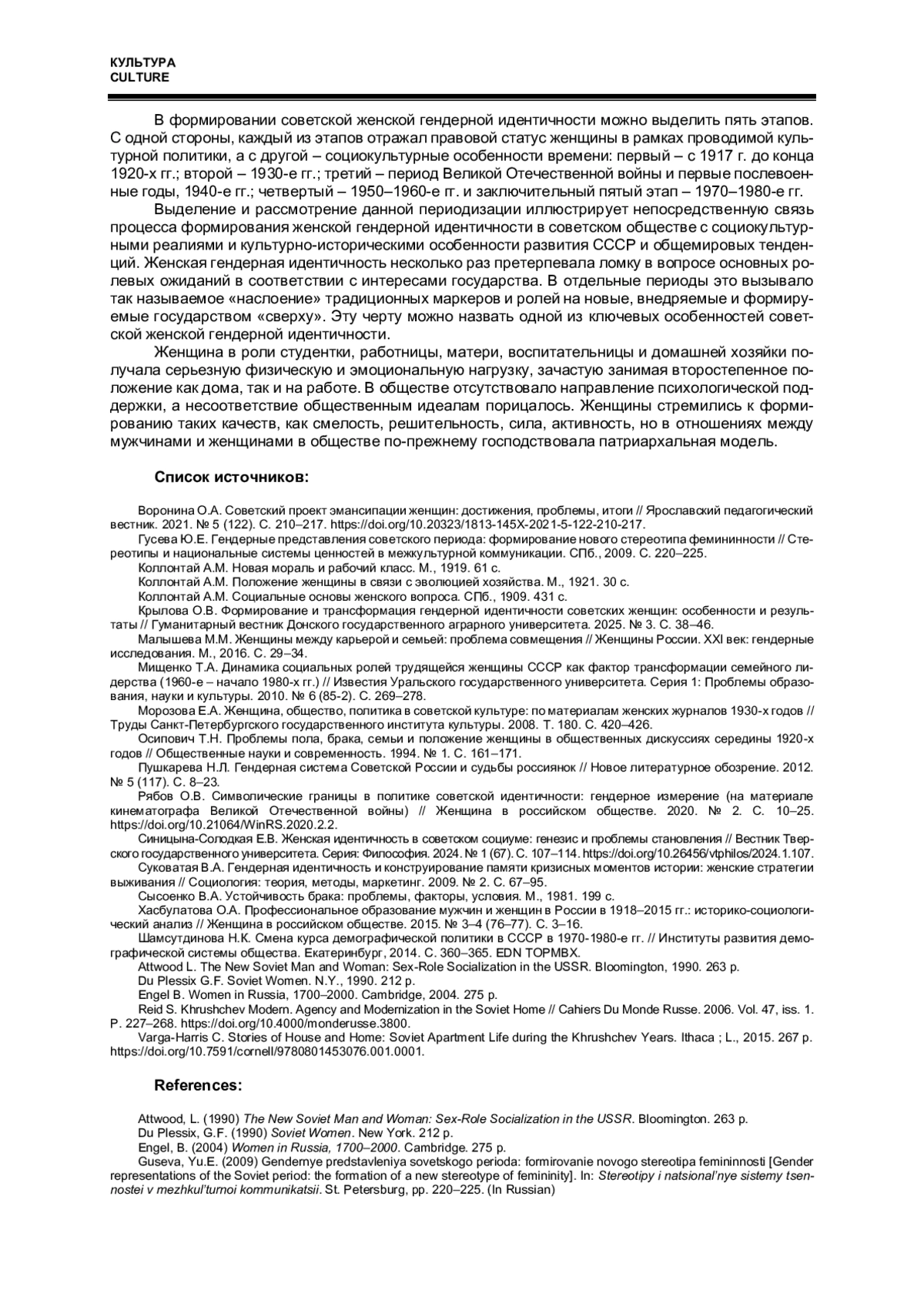 КУЛЬТУРА
CULTURE

В формировании советской женской гендерной идентичности можно выделить пять этапов. С одной стороны, каждый из этапов отражал правовой статус женщины в рамках проводимой культурной политики, а с другой – социокультурные особенности времени: первый – с 1917 г. до конца 1920-х гг.; второй – 1930-е гг.; третий – период Великой Отечественной войны и первые послевоенные годы, 1940-е гг.; четвертый – 1950–1960-е гг. и заключительный пятый этап – 1970–1980-е гг.

Выделение и рассмотрение данной периодизации иллюстрирует непосредственную связь процесса формирования женской гендерной идентичности в советском обществе с социокультурными реалиями и культурно-историческими особенности развития СССР и общемировых тенденций. Женская гендерная идентичность несколько раз претерпевала ломку в вопросе основных ролевых ожиданий в соответствии с интересами государства. В отдельные периоды это вызывало так называемое «наслоение» традиционных маркеров и ролей на новые, внедряемые и формируемые государством «сверху». Эту черту можно назвать одной из ключевых особенностей советской женской гендерной идентичности.

Женщина в роли студентки, работницы, матери, воспитательницы и домашней хозяйки получала серьезную физическую и эмоциональную нагрузку, зачастую занимая второстепенное положение как дома, так и на работе. В обществе отсутствовало направление психологической поддержки, а несоответствие общественным идеалам порицалось. Женщины стремились к формированию таких качеств, как смелость, решительность, сила, активность, но в отношениях между мужчинами и женщинами в обществе по-прежнему господствовала патриархальная модель.

Список источников:

Воронина О.А. Советский проект эмансипации женщин: достижения, проблемы, итоги // Ярославский педагогический вестник. 2021. № 5 (122). С. 210–217. https://doi.org/10.20323/1813-145X-2021-5-122-210-217.
Гусева Ю.Е. Гендерные представления советского периода: формирование нового стереотипа фемининности // Стереотипы и национальные системы ценностей в межкультурной коммуникации. СПб., 2009. С. 220–225.
Коллонтай А.М. Новая мораль и рабочий класс. М., 1919. 61 с.
Коллонтай А.М. Положение женщины в связи с эволюцией хозяйства. М., 1921. 30 с.
Коллонтай А.М. Социальные основы женского вопроса. СПб., 1909. 431 с.
Крылова О.В. Формирование и трансформация гендерной идентичности советских женщин: особенности и результаты // Гуманитарный вестник Донского государственного аграрного университета. 2025. № 3. С. 38–46.
Малышева М.М. Женщины между карьерой и семьей: проблема совмещения // Женщины России. XXI век: гендерные исследования. М., 2016. С. 29–34.
Мищенко Т.А. Динамика социальных ролей трудящейся женщины СССР как фактор трансформации семейного лидерства (1960-е – начало 1980-х гг.) // Известия Уральского государственного университета. Серия 1: Проблемы образования, науки и культуры. 2010. № 6 (85-2). С. 269–278.
Морозова Е.А. Женщина, общество, политика в советской культуре: по материалам женских журналов 1930-х годов // Труды Санкт-Петербургского государственного института культуры. 2008. Т. 180. С. 420–426.
Осипович Т.Н. Проблемы пола, брака, семьи и положение женщины в общественных дискуссиях середины 1920-х годов // Общественные науки и современность. 1994. № 1. С. 161–171.
Пушкарева Н.Л. Гендерная система Советской России и судьбы россиянок // Новое литературное обозрение. 2012. № 5 (117). С. 8–23.
Рябов О.В. Символические границы в политике советской идентичности: гендерное измерение (на материале кинематографа Великой Отечественной войны) // Женщина в российском обществе. 2020. № 2. С. 10–25. https://doi.org/10.21064/WinRS.2020.2.2.
Синицына-Солодкая Е.В. Женская идентичность в советском социуме: генезис и проблемы становления // Вестник Тверского государственного университета. Серия: Философия. 2024. № 1 (67). С. 107–114. https://doi.org/10.26456/vtphilos/2024.1.107.
Суковатая В.А. Гендерная идентичность и конструирование памяти кризисных моментов истории: женские стратегии выживания // Социология: теория, методы, маркетинг. 2009. № 2. С. 67–95.
Сысоенко В.А. Устойчивость брака: проблемы, факторы, условия. М., 1981. 199 с.
Хасбулатова О.А. Профессиональное образование мужчин и женщин в России в 1918–2015 гг.: историко-социологический анализ // Женщина в российском обществе. 2015. № 3–4 (76–77). С. 3–16.
Шамсутдинова Н.К. Смена курса демографической политики в СССР в 1970-1980-е гг. // Институты развития демографической системы общества. Екатеринбург, 2014. С. 360–365. EDN TOPMBX.
Attwood L. The New Soviet Man and Woman: Sex-Role Socialization in the USSR. Bloomington, 1990. 263 p.
Du Plessix G.F. Soviet Women. N.Y., 1990. 212 p.
Engel B. Women in Russia, 1700–2000. Cambridge, 2004. 275 p.
Reid S. Khrushchev Modern. Agency and Modernization in the Soviet Home // Cahiers Du Monde Russe. 2006. Vol. 47, iss. 1. P. 227–268. https://doi.org/10.4000/monderusse.3800.
Varga-Harris C. Stories of House and Home: Soviet Apartment Life during the Khrushchev Years. Ithaca ; L., 2015. 267 p. https://doi.org/10.7591/cornell/9780801453076.001.0001.

References:

Attwood, L. (1990) The New Soviet Man and Woman: Sex-Role Socialization in the USSR. Bloomington. 263 p.
Du Plessix, G.F. (1990) Soviet Women. New York. 212 p.
Engel, B. (2004) Women in Russia, 1700–2000. Cambridge. 275 p.
Guseva, Yu.E. (2009) Gendernye predstavleniya sovetskogo perioda: formirovanie novogo stereotipa femininnosti [Gender representations of the Soviet period: the formation of a new stereotype of femininity]. In: Stereotipy i natsional'nye sistemy tsennostei v mezhkul'turnoi kommunikatsii. St. Petersburg, pp. 220–225. (In Russian)